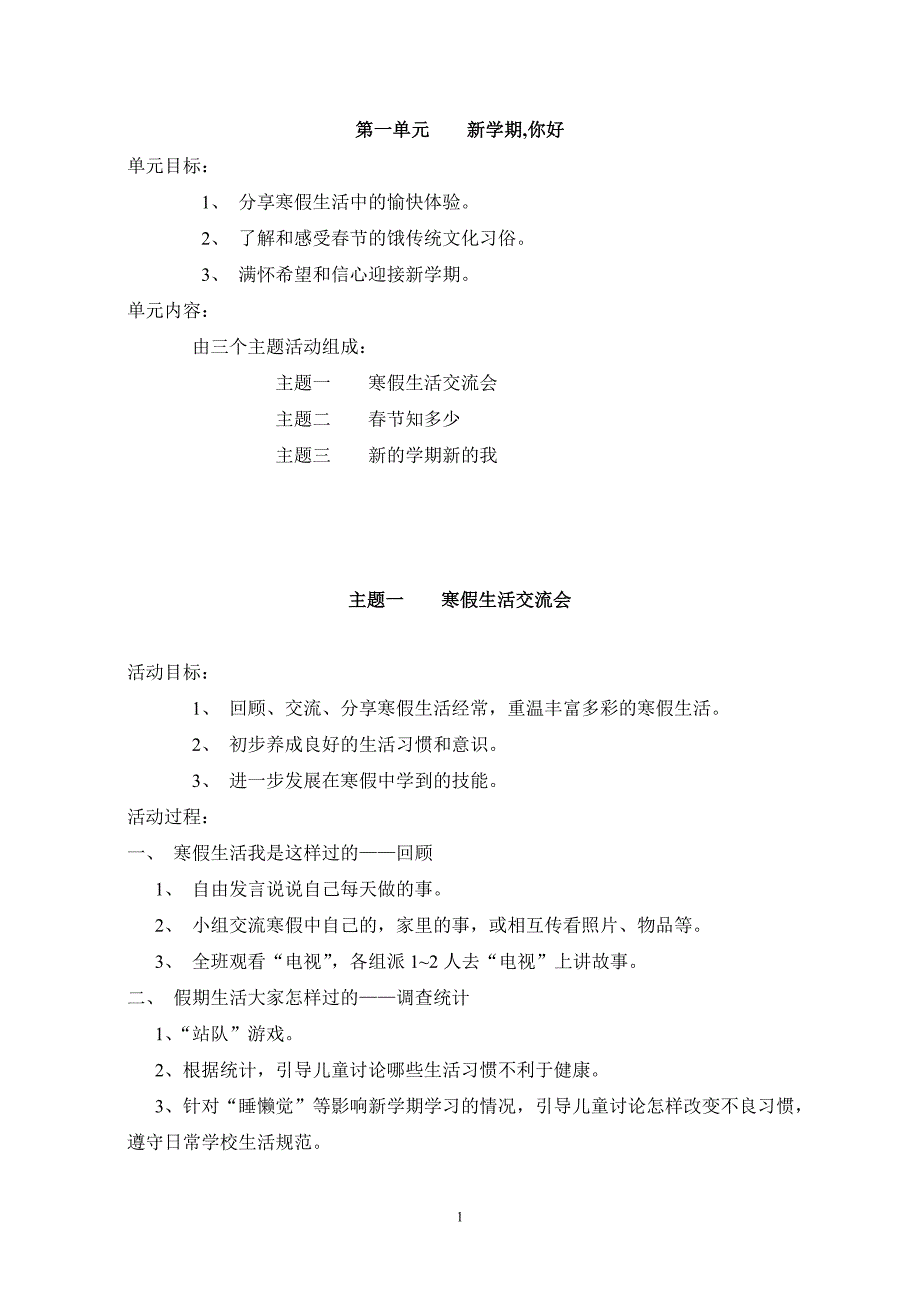 第一单元　　新学期,你好

单元目标：

1、 分享寒假生活中的愉快体验。

2、 了解和感受春节的饿传统文化习俗。

3、 满怀希望和信心迎接新学期。

单元内容：

由三个主题活动组成：

主题一　　寒假生活交流会

主题二　　春节知多少

主题三　　新的学期新的我

主题一　　寒假生活交流会

活动目标：

1、 回顾、交流、分享寒假生活经常，重温丰富多彩的寒假生活。

2、 初步养成良好的生活习惯和意识。

3、 进一步发展在寒假中学到的技能。

活动过程：

一、 寒假生活我是这样过的——回顾

1、 自由发言说说自己每天做的事。

2、 小组交流寒假中自己的，家里的事，或相互传看照片、物品等。

3、 全班观看“电视”，各组派 1~2 人去“电视”上讲故事。

二、 假期生活大家怎样过的——调查统计

1、“站队”游戏。

2、根据统计，引导儿童讨论哪些生活习惯不利于健康。

3、针对“睡懒觉”等影响新学期学习的情况，引导儿童讨论怎样改变不良习惯，遵守日常学校生活规范。

1